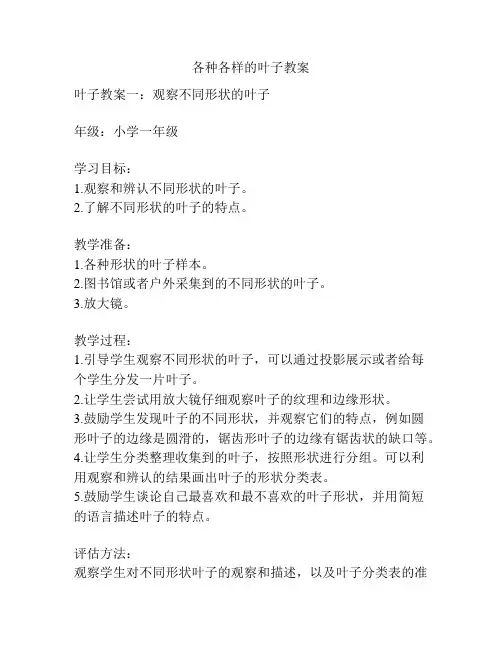 各种各样的叶子教案

叶子教案一：观察不同形状的叶子

年级：小学一年级

学习目标：
1.观察和辨认不同形状的叶子。
2.了解不同形状的叶子的特点。

教学准备：
1.各种形状的叶子样本。
2.图书馆或者户外采集到的不同形状的叶子。
3.放大镜。

教学过程：
1.引导学生观察不同形状的叶子，可以通过投影展示或者给每个学生分发一片叶子。
2.让学生尝试用放大镜仔细观察叶子的纹理和边缘形状。
3.鼓励学生发现叶子的不同形状，并观察它们的特点，例如圆形叶子的边缘是圆滑的，锯齿形叶子的边缘有锯齿状的缺口等。
4.让学生分类整理收集到的叶子，按照形状进行分组。可以利用观察和辨认的结果画出叶子的形状分类表。
5.鼓励学生谈论自己最喜欢和最不喜欢的叶子形状，并用简短的语言描述叶子的特点。

评估方法：
观察学生对不同形状叶子的观察和描述，以及叶子分类表的准